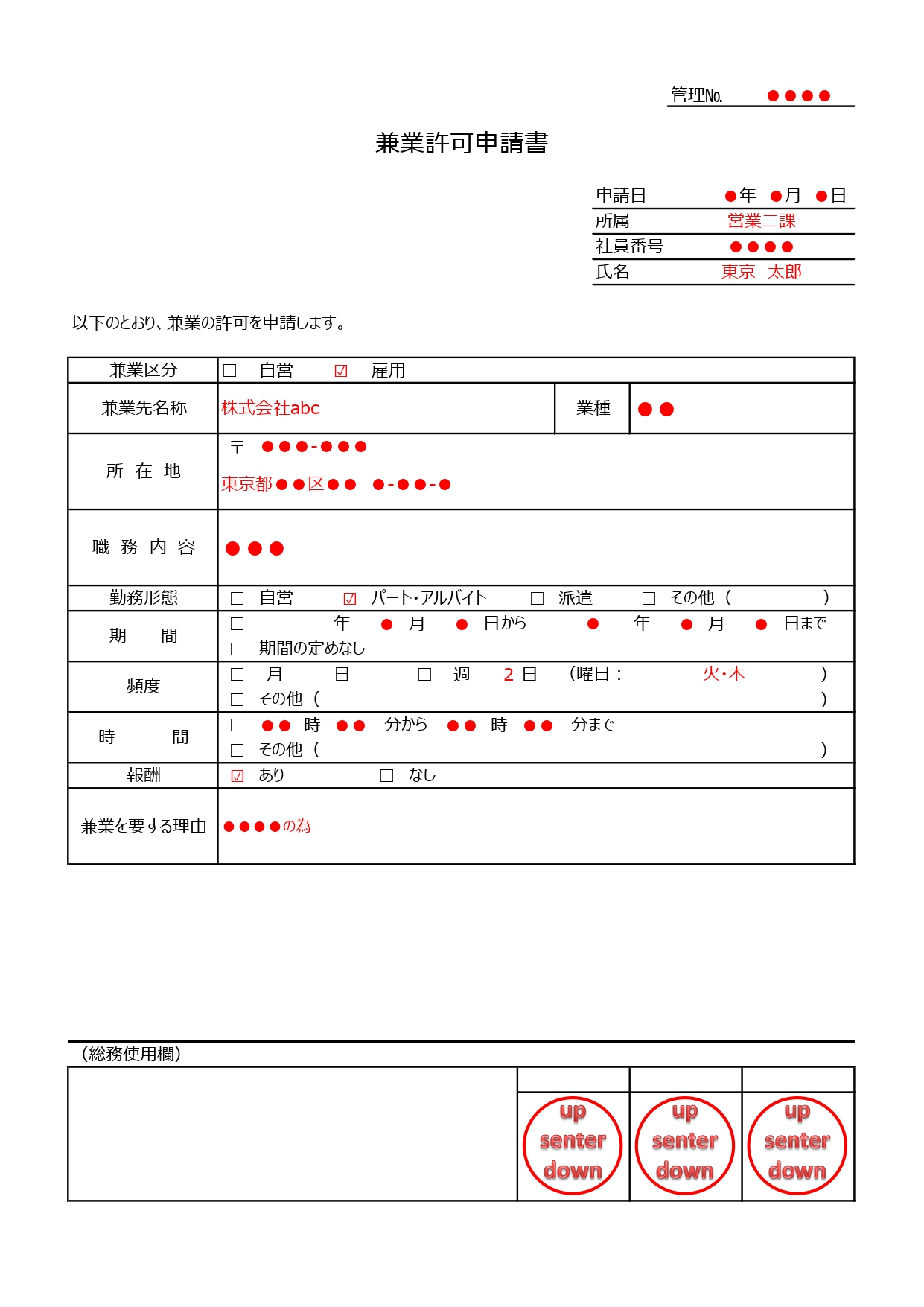 管理No. ●●●●

兼業許可申請書

| 申請日 | ●年 ●月 ●日 |
|---|---|
| 所属 | 営業二課 |
| 社員番号 | ●●●● |
| 氏名 | 東京 太郎 |

以下のとおり、兼業の許可を申請します。

| 兼業区分 | □ 自営 ☑ 雇用 | | |
|---|---|---|---|
| 兼業先名称 | 株式会社abc | 業種 | ●● |
| 所 在 地 | 〒 ●●●-●●● 東京都●●区●● ●-●●-● | | |
| 職 務 内 容 | ●●● | | |
| 勤務形態 | □ 自営 ☑ パート･アルバイト □ 派遣 □ その他（ ） | | |
| 期 間 | □ 年 ● 月 ● 日から ● 年 ● 月 ● 日まで □ 期間の定めなし | | |
| 頻度 | □ 月 日 □ 週 2 日 （曜日： 火･木 ） □ その他（ ） | | |
| 時 間 | □ ●● 時 ●● 分から ●● 時 ●● 分まで □ その他（ ） | | |
| 報酬 | ☑ あり □ なし | | |
| 兼業を要する理由 | ●●●●の為 | | |

（総務使用欄）

| | | | |
|---|---|---|---|
| | up senter down | up senter down | up senter down |